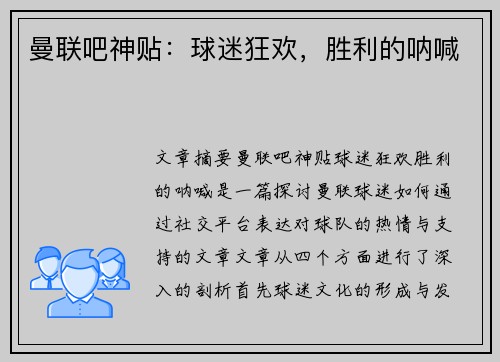 曼联吧神贴：球迷狂欢，胜利的呐喊

文章摘要曼联吧神贴球迷狂欢胜利的呐喊是一篇探讨曼联球迷如何通过社交平台表达对球队的热情与支持的文章文章从四个方面进行了深入的剖析首先球迷文化的形成与发